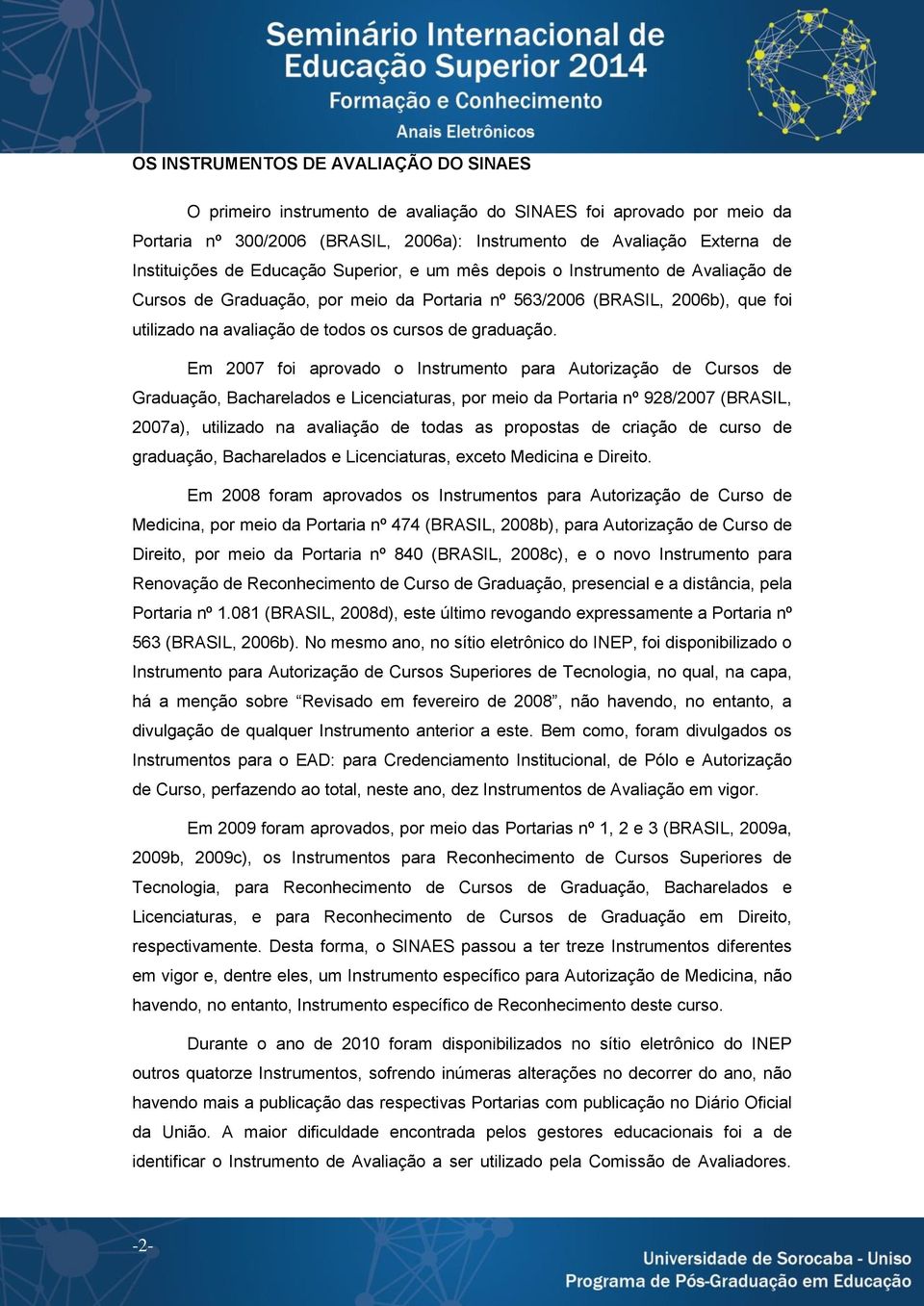 Seminário Internacional de Educação Superior 2014
Formação e Conhecimento
Anais Eletrônicos

OS INSTRUMENTOS DE AVALIAÇÃO DO SINAES

O primeiro instrumento de avaliação do SINAES foi aprovado por meio da Portaria nº 300/2006 (BRASIL, 2006a): Instrumento de Avaliação Externa de Instituições de Educação Superior, e um mês depois o Instrumento de Avaliação de Cursos de Graduação, por meio da Portaria nº 563/2006 (BRASIL, 2006b), que foi utilizado na avaliação de todos os cursos de graduação.

Em 2007 foi aprovado o Instrumento para Autorização de Cursos de Graduação, Bacharelados e Licenciaturas, por meio da Portaria nº 928/2007 (BRASIL, 2007a), utilizado na avaliação de todas as propostas de criação de curso de graduação, Bacharelados e Licenciaturas, exceto Medicina e Direito.

Em 2008 foram aprovados os Instrumentos para Autorização de Curso de Medicina, por meio da Portaria nº 474 (BRASIL, 2008b), para Autorização de Curso de Direito, por meio da Portaria nº 840 (BRASIL, 2008c), e o novo Instrumento para Renovação de Reconhecimento de Curso de Graduação, presencial e a distância, pela Portaria nº 1.081 (BRASIL, 2008d), este último revogando expressamente a Portaria nº 563 (BRASIL, 2006b). No mesmo ano, no sítio eletrônico do INEP, foi disponibilizado o Instrumento para Autorização de Cursos Superiores de Tecnologia, no qual, na capa, há a menção sobre “Revisado em fevereiro de 2008”, não havendo, no entanto, a divulgação de qualquer Instrumento anterior a este. Bem como, foram divulgados os Instrumentos para o EAD: para Credenciamento Institucional, de Pólo e Autorização de Curso, perfazendo ao total, neste ano, dez Instrumentos de Avaliação em vigor.

Em 2009 foram aprovados, por meio das Portarias nº 1, 2 e 3 (BRASIL, 2009a, 2009b, 2009c), os Instrumentos para Reconhecimento de Cursos Superiores de Tecnologia, para Reconhecimento de Cursos de Graduação, Bacharelados e Licenciaturas, e para Reconhecimento de Cursos de Graduação em Direito, respectivamente. Desta forma, o SINAES passou a ter treze Instrumentos diferentes em vigor e, dentre eles, um Instrumento específico para Autorização de Medicina, não havendo, no entanto, Instrumento específico de Reconhecimento deste curso.

Durante o ano de 2010 foram disponibilizados no sítio eletrônico do INEP outros quatorze Instrumentos, sofrendo inúmeras alterações no decorrer do ano, não havendo mais a publicação das respectivas Portarias com publicação no Diário Oficial da União. A maior dificuldade encontrada pelos gestores educacionais foi a de identificar o Instrumento de Avaliação a ser utilizado pela Comissão de Avaliadores.

-2-

Universidade de Sorocaba - Uniso
Programa de Pós-Graduação em Educação